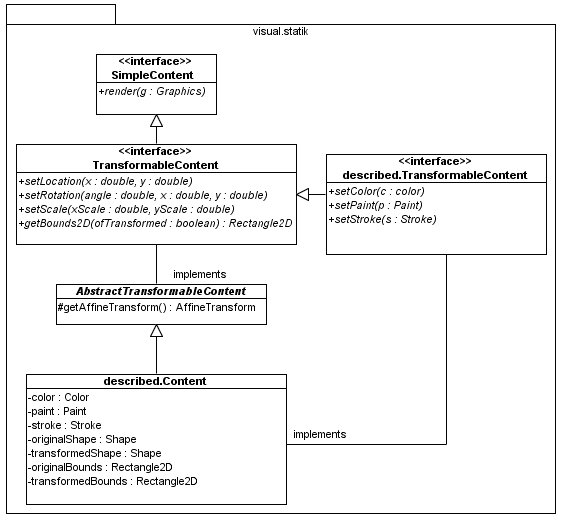 visual.statik

<<interface>>
SimpleContent
+render(g : Graphics)

<<interface>>
TransformableContent
+setLocation(x : double, y : double)
+setRotation(angle : double, x : double, y : double)
+setScale(xScale : double, yScale : double)
+getBounds2D(ofTransformed : boolean) : Rectangle2D

<<interface>>
described.TransformableContent
+setColor(c : color)
+setPaint(p : Paint)
+setStroke(s : Stroke)

implements

AbstractTransformableContent
#getAffineTransform() : AffineTransform

described.Content
-color : Color
-paint : Paint
-stroke : Stroke
-originalShape : Shape
-transformedShape : Shape
-originalBounds : Rectangle2D
-transformedBounds : Rectangle2D

implements